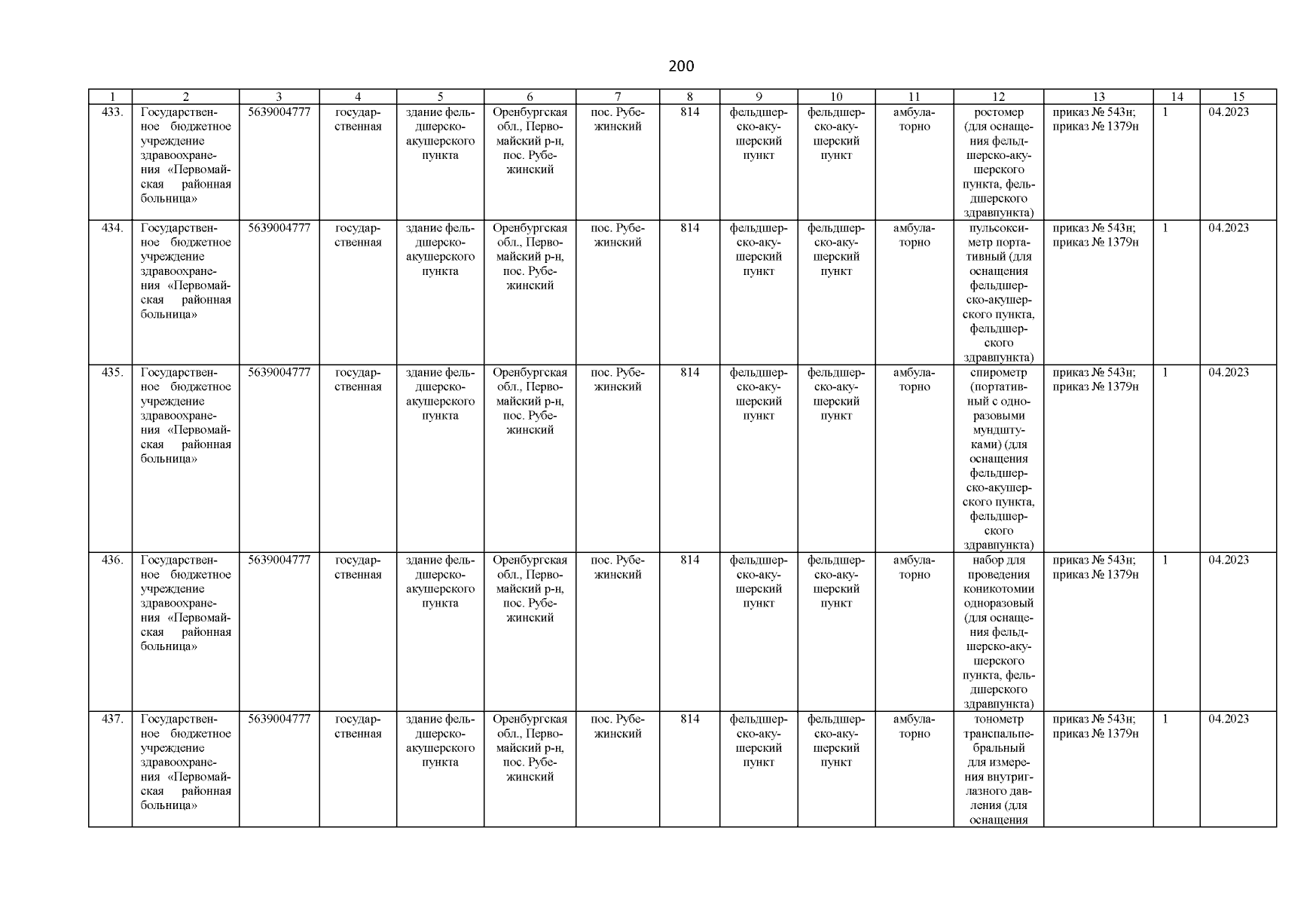 200

| 1 | 2 | 3 | 4 | 5 | 6 | 7 | 8 | 9 | 10 | 11 | 12 | 13 | 14 | 15 |
|---|---|---|---|---|---|---|---|---|---|---|---|---|---|---|
| 433. | Государственное бюджетное учреждение здравоохранения «Первомайская районная больница» | 5639004777 | государственная | здание фельдшерско-акушерского пункта | Оренбургская обл., Первомайский р-н, пос. Рубежинский | пос. Рубежинский | 814 | фельдшерско-акушерский пункт | фельдшерско-акушерский пункт | амбулаторно | ростомер (для оснащения фельдшерско-акушерского пункта, фельдшерского здравпункта) | приказ № 543н; приказ № 1379н | 1 | 04.2023 |
| 434. | Государственное бюджетное учреждение здравоохранения «Первомайская районная больница» | 5639004777 | государственная | здание фельдшерско-акушерского пункта | Оренбургская обл., Первомайский р-н, пос. Рубежинский | пос. Рубежинский | 814 | фельдшерско-акушерский пункт | фельдшерско-акушерский пункт | амбулаторно | пульсоксиметр портативный (для оснащения фельдшерско-акушерского пункта, фельдшерского здравпункта) | приказ № 543н; приказ № 1379н | 1 | 04.2023 |
| 435. | Государственное бюджетное учреждение здравоохранения «Первомайская районная больница» | 5639004777 | государственная | здание фельдшерско-акушерского пункта | Оренбургская обл., Первомайский р-н, пос. Рубежинский | пос. Рубежинский | 814 | фельдшерско-акушерский пункт | фельдшерско-акушерский пункт | амбулаторно | спирометр (портативный с одноразовыми мундштуками) (для оснащения фельдшерско-акушерского пункта, фельдшерского здравпункта) | приказ № 543н; приказ № 1379н | 1 | 04.2023 |
| 436. | Государственное бюджетное учреждение здравоохранения «Первомайская районная больница» | 5639004777 | государственная | здание фельдшерско-акушерского пункта | Оренбургская обл., Первомайский р-н, пос. Рубежинский | пос. Рубежинский | 814 | фельдшерско-акушерский пункт | фельдшерско-акушерский пункт | амбулаторно | набор для проведения коникотомии одноразовый (для оснащения фельдшерско-акушерского пункта, фельдшерского здравпункта) | приказ № 543н; приказ № 1379н | 1 | 04.2023 |
| 437. | Государственное бюджетное учреждение здравоохранения «Первомайская районная больница» | 5639004777 | государственная | здание фельдшерско-акушерского пункта | Оренбургская обл., Первомайский р-н, пос. Рубежинский | пос. Рубежинский | 814 | фельдшерско-акушерский пункт | фельдшерско-акушерский пункт | амбулаторно | тонометр транспальпебральный для измерения внутриглазного давления (для оснащения | приказ № 543н; приказ № 1379н | 1 | 04.2023 |